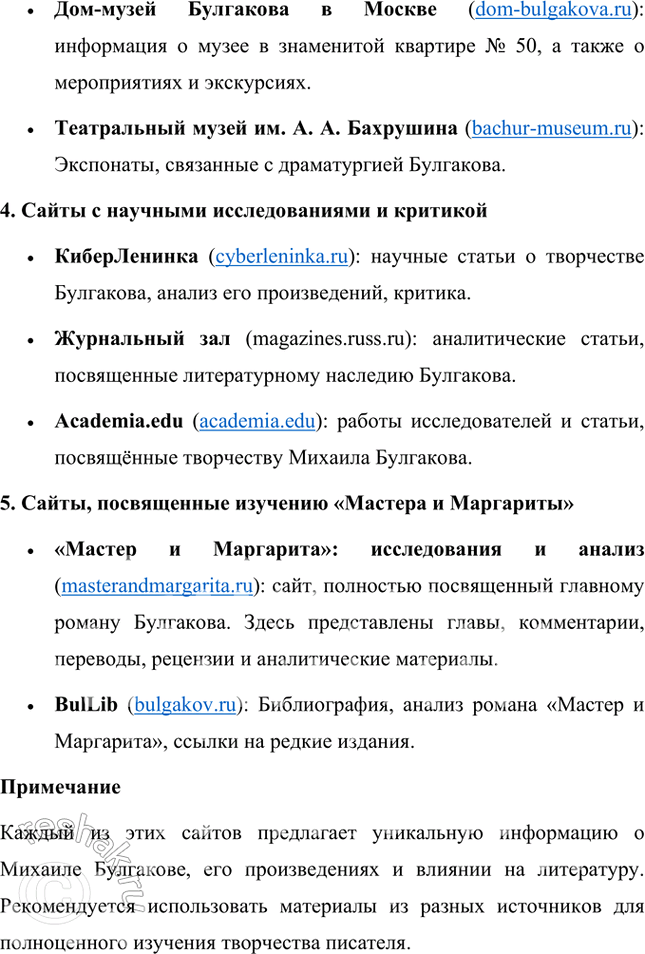 • **Дом-музей Булгакова в Москве** (dom-bulgakova.ru): информация о музее в знаменитой квартире № 50, а также о мероприятиях и экскурсиях.

• **Театральный музей им. А. А. Бахрушина** (bachur-museum.ru): Экспонаты, связанные с драматургией Булгакова.

**4. Сайты с научными исследованиями и критикой**

• **КиберЛенинка** (cyberleninka.ru): научные статьи о творчестве Булгакова, анализ его произведений, критика.

• **Журнальный зал** (magazines.russ.ru): аналитические статьи, посвященные литературному наследию Булгакова.

• **Academia.edu** (academia.edu): работы исследователей и статьи, посвящённые творчеству Михаила Булгакова.

**5. Сайты, посвященные изучению «Мастера и Маргариты»**

• **«Мастер и Маргарита»: исследования и анализ** (masterandmargarita.ru): сайт, полностью посвященный главному роману Булгакова. Здесь представлены главы, комментарии, переводы, рецензии и аналитические материалы.

• **BulLib** (bulgakov.ru): Библиография, анализ романа «Мастер и Маргарита», ссылки на редкие издания.

**Примечание**

Каждый из этих сайтов предлагает уникальную информацию о Михаиле Булгакове, его произведениях и влиянии на литературу. Рекомендуется использовать материалы из разных источников для полноценного изучения творчества писателя.

reshak.ru